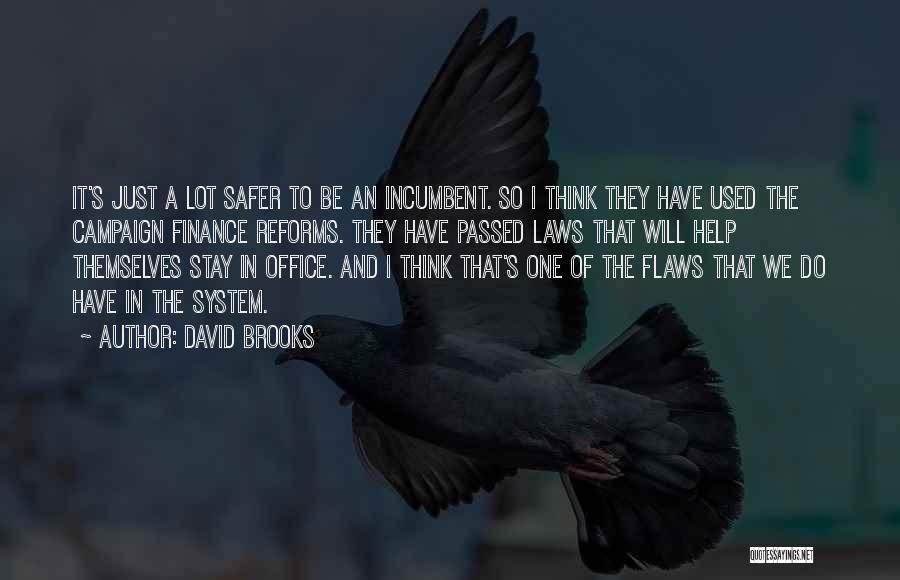 IT'S JUST A LOT SAFER TO BE AN INCUMBENT. SO I THINK THEY HAVE USED THE CAMPAIGN FINANCE REFORMS. THEY HAVE PASSED LAWS THAT WILL HELP THEMSELVES STAY IN OFFICE. AND I THINK THAT'S ONE OF THE FLAWS THAT WE DO HAVE IN THE SYSTEM.

~ AUTHOR: DAVID BROOKS

QUOTESSAYINGS.NET